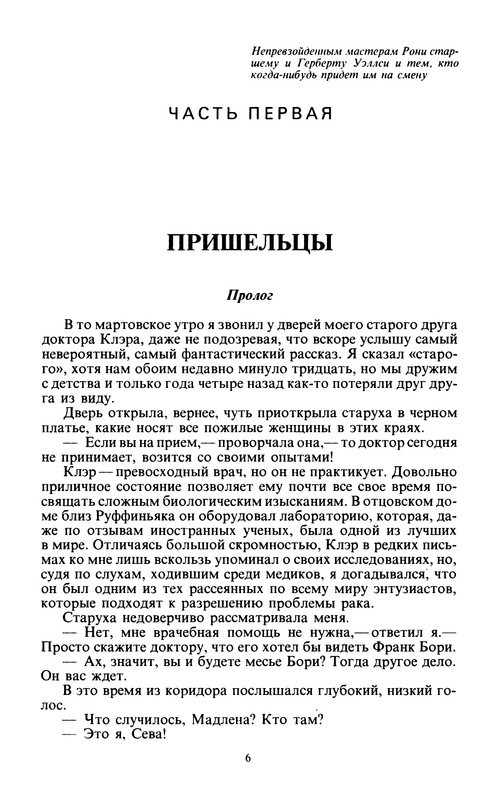 Непревзойденным мастерам Рони старшему и Герберту Уэллси и тем, кто когда-нибудь придет им на смену

ЧАСТЬ ПЕРВАЯ

ПРИШЕЛЬЦЫ

Пролог

В то мартовское утро я звонил у дверей моего старого друга доктора Клэра, даже не подозревая, что вскоре услышу самый невероятный, самый фантастический рассказ. Я сказал «старого», хотя нам обоим недавно минуло тридцать, но мы дружим с детства и только года четыре назад как-то потеряли друг друга из виду.

Дверь открыла, вернее, чуть приоткрыла старуха в черном платье, какие носят все пожилые женщины в этих краях.

— Если вы на прием,— проворчала она,— то доктор сегодня не принимает, возится со своими опытами!

Клэр — превосходный врач, но он не практикует. Довольно приличное состояние позволяет ему почти все свое время посвящать сложным биологическим изысканиям. В отцовском доме близ Руффиньяка он оборудовал лабораторию, которая, даже по отзывам иностранных ученых, была одной из лучших в мире. Отличаясь большой скромностью, Клэр в редких письмах ко мне лишь вскользь упоминал о своих исследованиях, но, судя по слухам, ходившим среди медиков, я догадывался, что он был одним из тех рассеянных по всему миру энтузиастов, которые подходят к разрешению проблемы рака.

Старуха недоверчиво рассматривала меня.

— Нет, мне врачебная помощь не нужна,— ответил я.— Просто скажите доктору, что его хотел бы видеть Франк Бори.

— Ах, значит, вы и будете месье Бори? Тогда другое дело. Он вас ждет.

В это время из коридора послышался глубокий, низкий голос.

— Что случилось, Мадлена? Кто там?

— Это я, Сева!

6